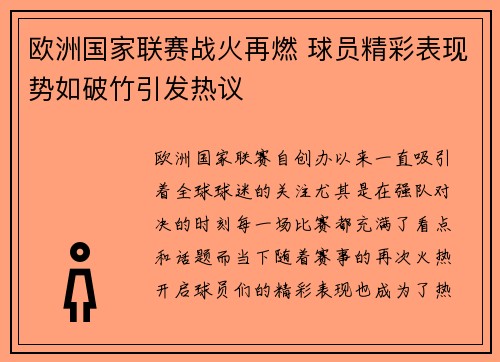 欧洲国家联赛战火再燃 球员精彩表现势如破竹引发热议

欧洲国家联赛自创办以来一直吸引着全球球迷的关注尤其是在强队对决的时刻每一场比赛都充满了看点和话题而当下随着赛事的再次火热开启球员们的精彩表现也成为了热